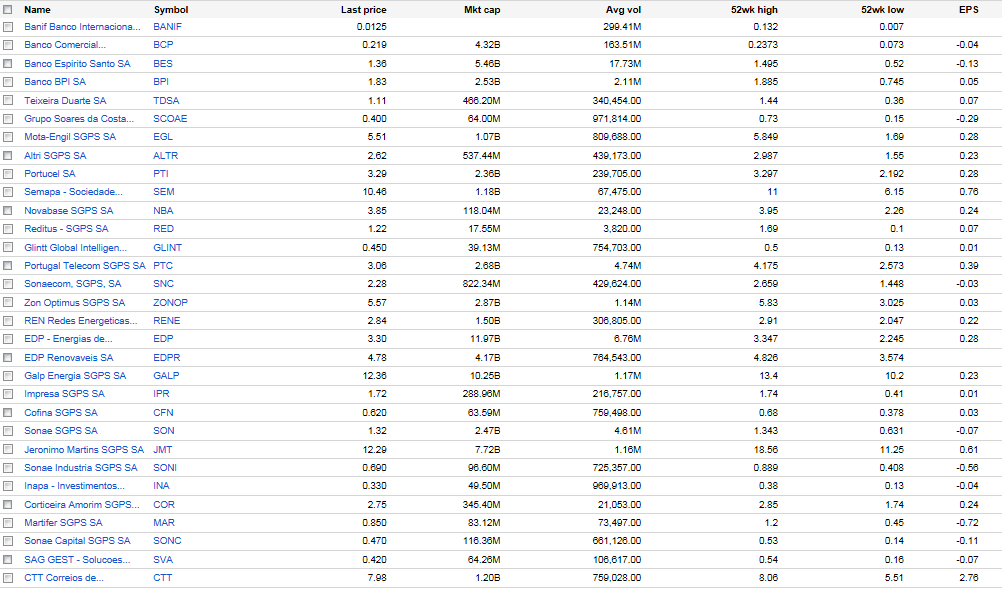 | Name | Symbol | Last price | Mkt cap | Avg vol | 52wk high | 52wk low | EPS |
|---|---|---|---|---|---|---|---|
| Banif Banco Internaciona... | BANIF | 0.0125 | | 299.41M | 0.132 | 0.007 | |
| Banco Comercial... | BCP | 0.219 | 4.32B | 163.51M | 0.2373 | 0.073 | -0.04 |
| Banco Espirito Santo SA | BES | 1.36 | 5.46B | 17.73M | 1.495 | 0.52 | -0.13 |
| Banco BPI SA | BPI | 1.83 | 2.53B | 2.11M | 1.885 | 0.745 | 0.05 |
| Teixeira Duarte SA | TDSA | 1.11 | 466.20M | 340,454.00 | 1.44 | 0.36 | 0.07 |
| Grupo Soares da Costa... | SCOAE | 0.400 | 64.00M | 971,814.00 | 0.73 | 0.15 | -0.29 |
| Mota-Engil SGPS SA | EGL | 5.51 | 1.07B | 809,688.00 | 5.849 | 1.69 | 0.28 |
| Altri SGPS SA | ALTR | 2.62 | 537.44M | 439,173.00 | 2.987 | 1.55 | 0.23 |
| Portucel SA | PTI | 3.29 | 2.36B | 239,705.00 | 3.297 | 2.192 | 0.28 |
| Semapa - Sociedade... | SEM | 10.46 | 1.18B | 67,475.00 | 11 | 6.15 | 0.76 |
| Novabase SGPS SA | NBA | 3.85 | 118.04M | 23,248.00 | 3.95 | 2.26 | 0.24 |
| Reditus - SGPS SA | RED | 1.22 | 17.55M | 3,820.00 | 1.69 | 0.1 | 0.07 |
| Glintt Global Intelligen... | GLINT | 0.450 | 39.13M | 754,703.00 | 0.5 | 0.13 | 0.01 |
| Portugal Telecom SGPS SA | PTC | 3.06 | 2.68B | 4.74M | 4.175 | 2.573 | 0.39 |
| Sonaecom, SGPS, SA | SNC | 2.28 | 822.34M | 429,624.00 | 2.659 | 1.448 | -0.03 |
| Zon Optimus SGPS SA | ZONOP | 5.57 | 2.87B | 1.14M | 5.83 | 3.025 | 0.03 |
| REN Redes Energeticas... | RENE | 2.84 | 1.50B | 306,805.00 | 2.91 | 2.047 | 0.22 |
| EDP - Energias de... | EDP | 3.30 | 11.97B | 6.76M | 3.347 | 2.245 | 0.28 |
| EDP Renovaveis SA | EDPR | 4.78 | 4.17B | 764,543.00 | 4.826 | 3.574 | |
| Galp Energia SGPS SA | GALP | 12.36 | 10.25B | 1.17M | 13.4 | 10.2 | 0.23 |
| Impresa SGPS SA | IPR | 1.72 | 288.96M | 216,757.00 | 1.74 | 0.41 | 0.01 |
| Cofina SGPS SA | CFN | 0.620 | 63.59M | 759,498.00 | 0.68 | 0.378 | 0.03 |
| Sonae SGPS SA | SON | 1.32 | 2.47B | 4.61M | 1.343 | 0.631 | -0.07 |
| Jeronimo Martins SGPS SA | JMT | 12.29 | 7.72B | 1.16M | 18.56 | 11.25 | 0.61 |
| Sonae Industria SGPS SA | SONI | 0.690 | 96.60M | 725,357.00 | 0.889 | 0.408 | -0.56 |
| Inapa - Investimentos... | INA | 0.330 | 49.50M | 969,913.00 | 0.38 | 0.13 | -0.04 |
| Corticeira Amorim SGPS... | COR | 2.75 | 345.40M | 21,053.00 | 2.85 | 1.74 | 0.24 |
| Martifer SGPS SA | MAR | 0.850 | 83.12M | 73,497.00 | 1.2 | 0.45 | -0.72 |
| Sonae Capital SGPS SA | SONC | 0.470 | 116.36M | 661,126.00 | 0.53 | 0.14 | -0.11 |
| SAG GEST - Solucoes... | SVA | 0.420 | 64.26M | 106,617.00 | 0.54 | 0.16 | -0.07 |
| CTT Correios de... | CTT | 7.98 | 1.20B | 759,028.00 | 8.06 | 5.51 | 2.76 |